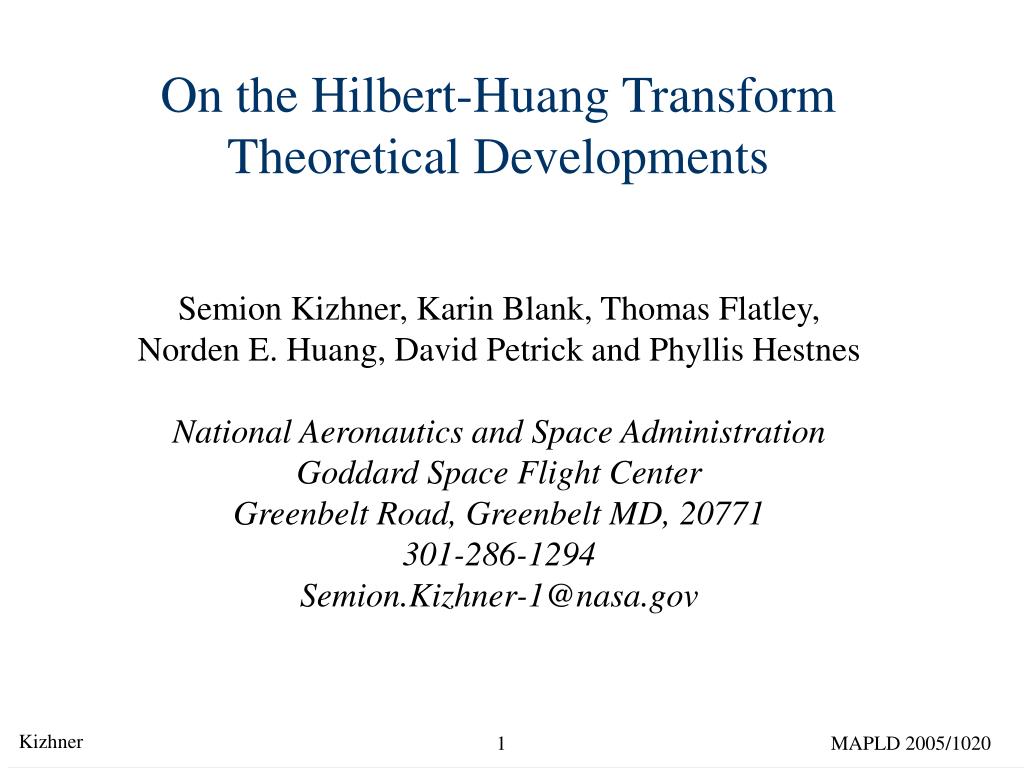 On the Hilbert-Huang Transform Theoretical Developments

Semion Kizhner, Karin Blank, Thomas Flatley, Norden E. Huang, David Petrick and Phyllis Hestnes

National Aeronautics and Space Administration
Goddard Space Flight Center
Greenbelt Road, Greenbelt MD, 20771
301-286-1294
Semion.Kizhner-1@nasa.gov

Kizhner

1

MAPLD 2005/1020